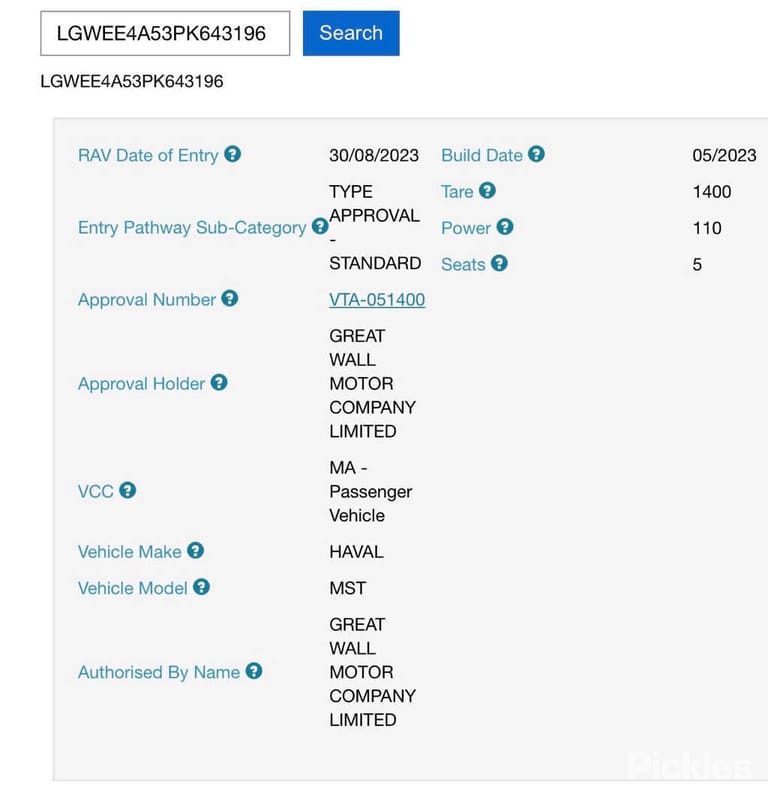 LGWEE4A53PK643196 Search

LGWEE4A53PK643196

RAV Date of Entry 30/08/2023

Entry Pathway Sub-Category TYPE APPROVAL - STANDARD

Approval Number VTA-051400

Approval Holder GREAT WALL MOTOR COMPANY LIMITED

VCC MA - Passenger Vehicle

Vehicle Make HAVAL

Vehicle Model MST

Authorised By Name GREAT WALL MOTOR COMPANY LIMITED

Build Date 05/2023

Tare 1400

Power 110

Seats 5

Pickles